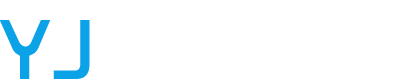 YJ